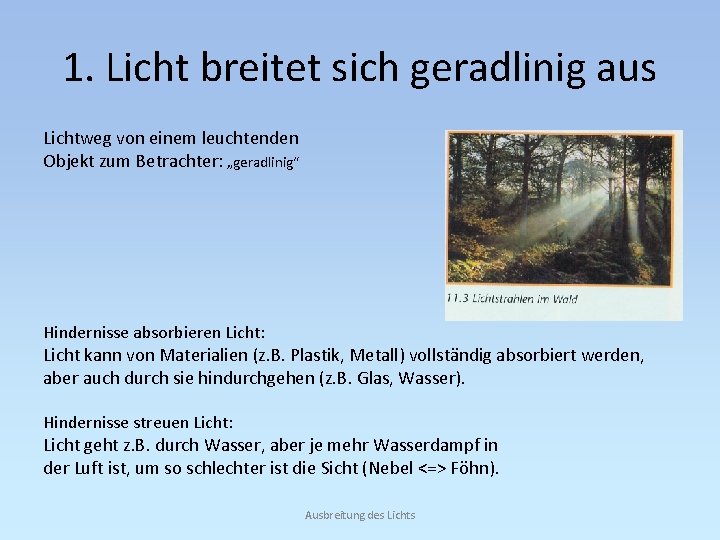 1. Licht breitet sich geradlinig aus

Lichtweg von einem leuchtenden Objekt zum Betrachter: „geradlinig“

11.3 Lichtstrahlen im Wald

Hindernisse absorbieren Licht:
Licht kann von Materialien (z.B. Plastik, Metall) vollständig absorbiert werden, aber auch durch sie hindurchgehen (z.B. Glas, Wasser).

Hindernisse streuen Licht:
Licht geht z.B. durch Wasser, aber je mehr Wasserdampf in der Luft ist, um so schlechter ist die Sicht (Nebel <=> Föhn).

Ausbreitung des Lichts